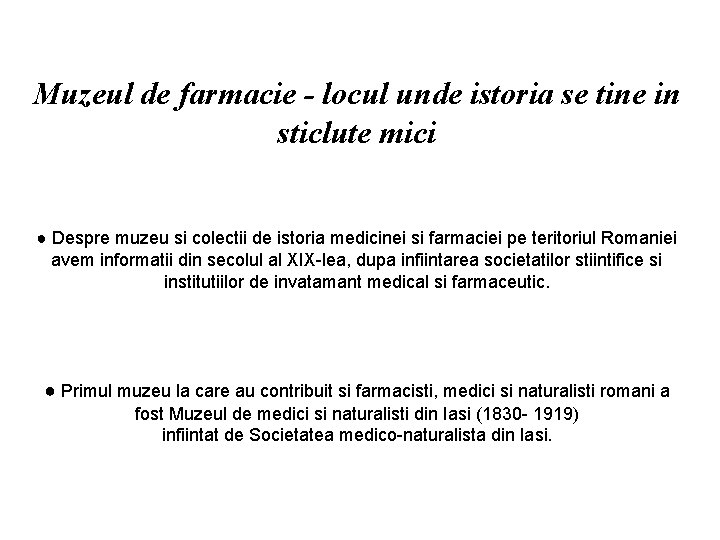 Muzeul de farmacie - locul unde istoria se tine in sticlute mici

● Despre muzeu si colectii de istoria medicinei si farmaciei pe teritoriul Romaniei avem informatii din secolul al XIX-lea, dupa infiintarea societatilor stiintifice si institutiilor de invatamant medical si farmaceutic.

● Primul muzeu la care au contribuit si farmacisti, medici si naturalisti romani a fost Muzeul de medici si naturalisti din Iasi (1830- 1919)
infiintat de Societatea medico-naturalista din Iasi.